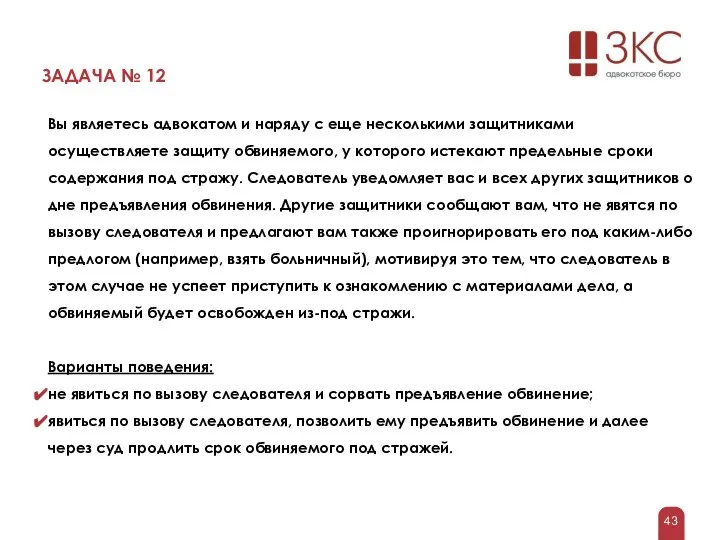 ЗКС
адвокатское бюро

ЗАДАЧА № 12

Вы являетесь адвокатом и наряду с еще несколькими защитниками осуществляете защиту обвиняемого, у которого истекают предельные сроки содержания под стражу. Следователь уведомляет вас и всех других защитников о дне предъявления обвинения. Другие защитники сообщают вам, что не явятся по вызову следователя и предлагают вам также проигнорировать его под каким-либо предлогом (например, взять больничный), мотивируя это тем, что следователь в этом случае не успеет приступить к ознакомлению с материалами дела, а обвиняемый будет освобожден из-под стражи.

Варианты поведения:
✔не явиться по вызову следователя и сорвать предъявление обвинение;
✔явиться по вызову следователя, позволить ему предъявить обвинение и далее через суд продлить срок обвиняемого под стражей.

43